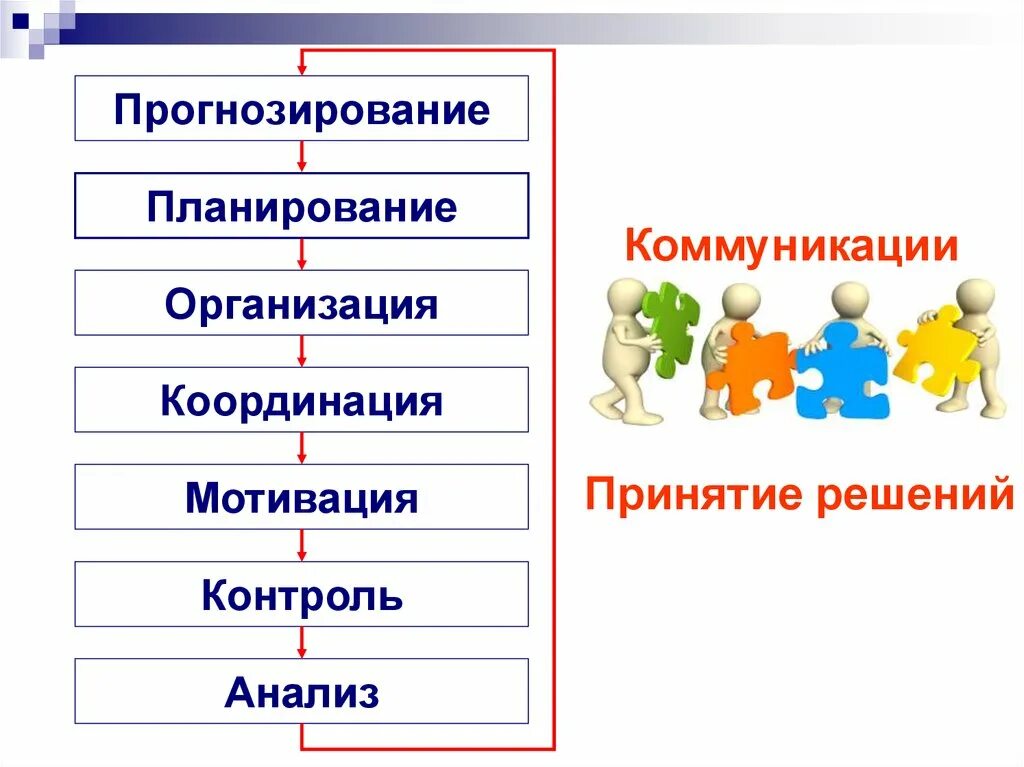 Прогнозирование

Планирование

Организация

Координация

Мотивация

Контроль

Анализ

Коммуникации

Принятие решений